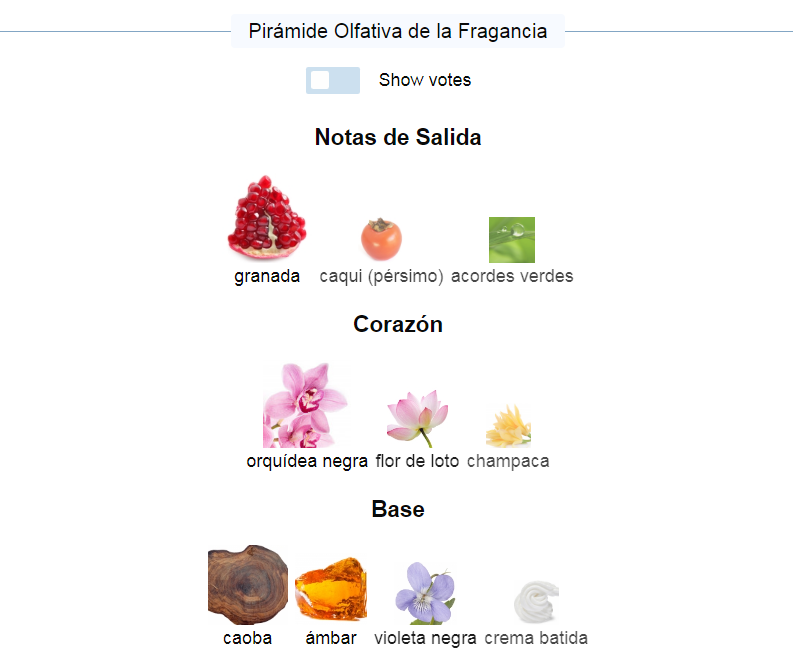 Pirámide Olfativa de la Fragancia

Show votes

Notas de Salida

granada caqui (pérsimo) acordes verdes

Corazón

orquídea negra flor de loto champaca

Base

caoba ámbar violeta negra crema batida